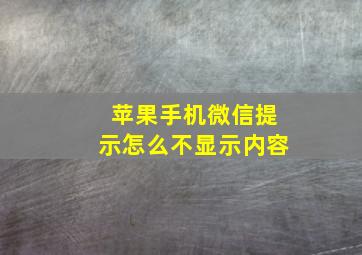 苹果手机微信提示怎么不显示内容